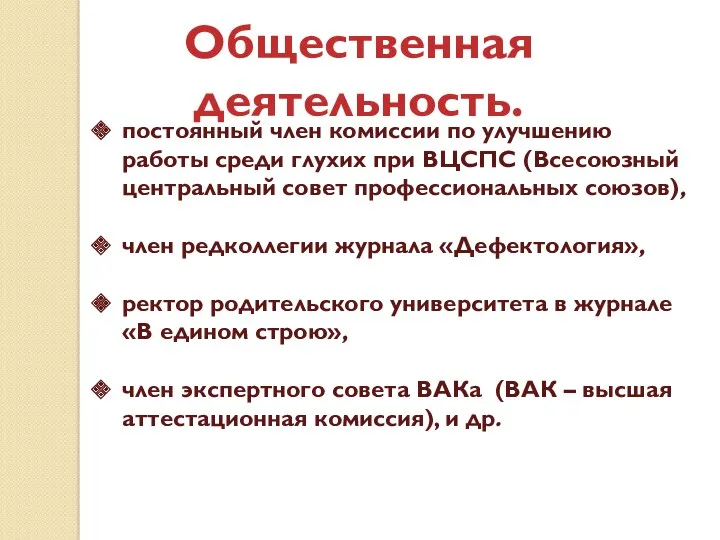 Общественная деятельность.

постоянный член комиссии по улучшению работы среди глухих при ВЦСПС (Всесоюзный центральный совет профессиональных союзов),

член редколлегии журнала «Дефектология»,

ректор родительского университета в журнале «В едином строю»,

член экспертного совета ВАКа (ВАК – высшая аттестационная комиссия), и др.